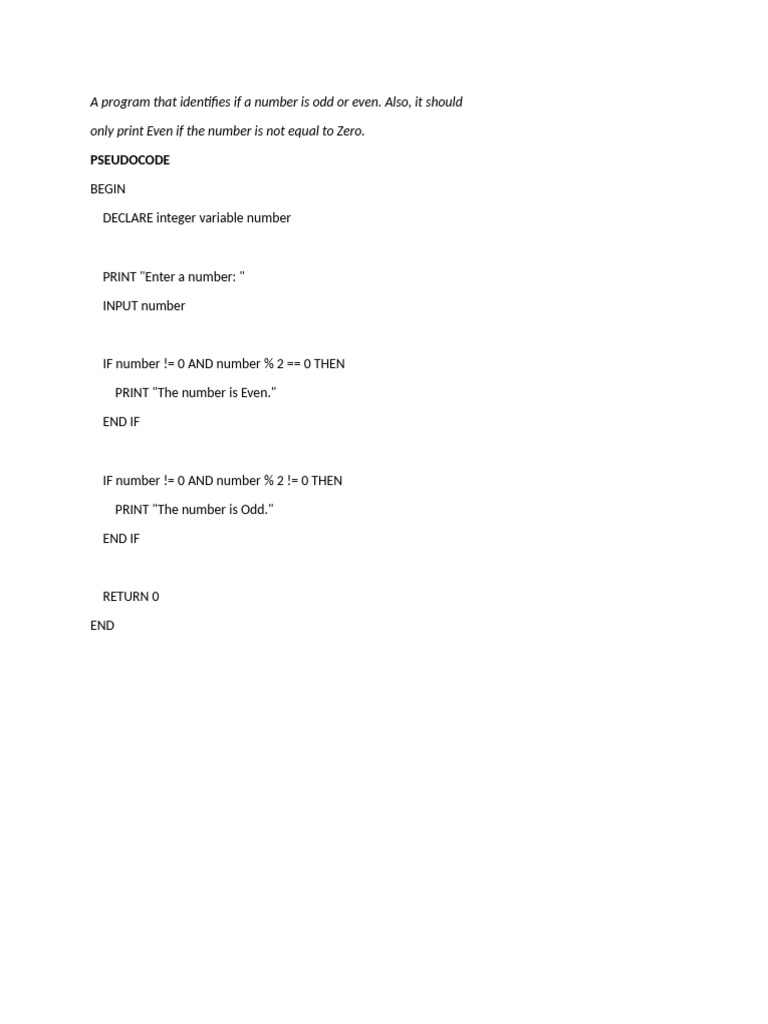 A program that identifies if a number is odd or even. Also, it should only print Even if the number is not equal to Zero.

PSEUDOCODE

BEGIN

DECLARE integer variable number

PRINT "Enter a number: "

INPUT number

IF number != 0 AND number % 2 == 0 THEN

PRINT "The number is Even."

END IF

IF number != 0 AND number % 2 != 0 THEN

PRINT "The number is Odd."

END IF

RETURN 0

END